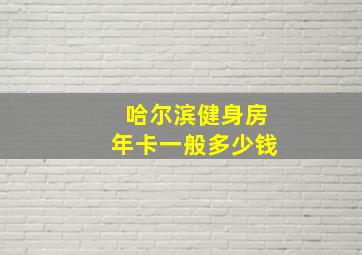 哈尔滨健身房
年卡一般多少钱